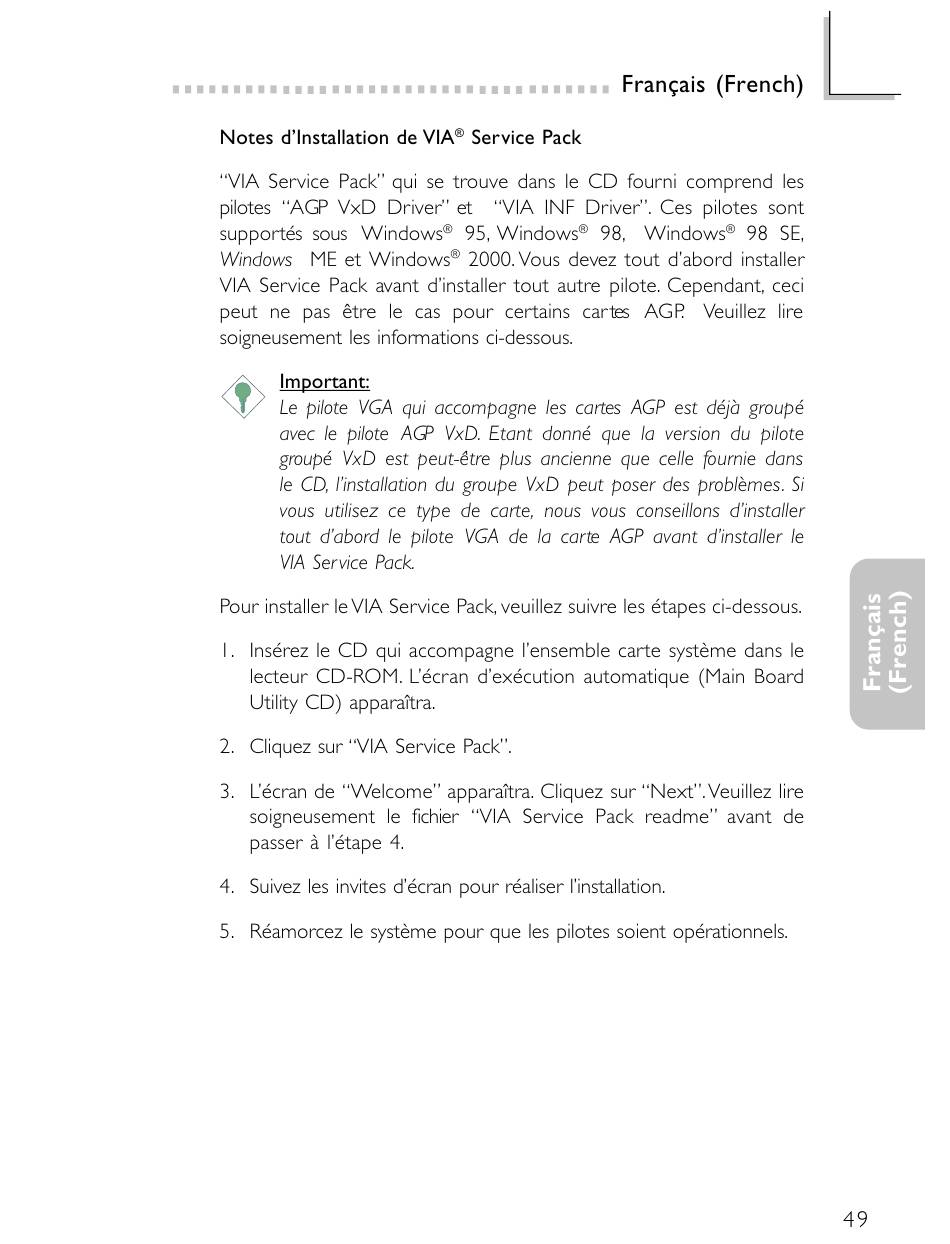 Français (French)

Notes d'Installation de VIA® Service Pack

"VIA Service Pack" qui se trouve dans le CD fourni comprend les pilotes "AGP VxD Driver" et "VIA INF Driver". Ces pilotes sont supportés sous Windows® 95, Windows® 98, Windows® 98 SE, Windows ME et Windows® 2000. Vous devez tout d'abord installer VIA Service Pack avant d'installer tout autre pilote. Cependant, ceci peut ne pas être le cas pour certains cartes AGP. Veuillez lire soigneusement les informations ci-dessous.

Important:
Le pilote VGA qui accompagne les cartes AGP est déjà groupé avec le pilote AGP VxD. Etant donné que la version du pilote groupé VxD est peut-être plus ancienne que celle fournie dans le CD, l'installation du groupe VxD peut poser des problèmes. Si vous utilisez ce type de carte, nous vous conseillons d'installer tout d'abord le pilote VGA de la carte AGP avant d'installer le VIA Service Pack.

Pour installer le VIA Service Pack, veuillez suivre les étapes ci-dessous.

1. Insérez le CD qui accompagne l'ensemble carte système dans le lecteur CD-ROM. L'écran d'exécution automatique (Main Board Utility CD) apparaîtra.

2. Cliquez sur "VIA Service Pack".

3. L'écran de "Welcome" apparaîtra. Cliquez sur "Next". Veuillez lire soigneusement le fichier "VIA Service Pack readme" avant de passer à l'étape 4.

4. Suivez les invites d'écran pour réaliser l'installation.

5. Réamorcez le système pour que les pilotes soient opérationnels.

Français (French)

49